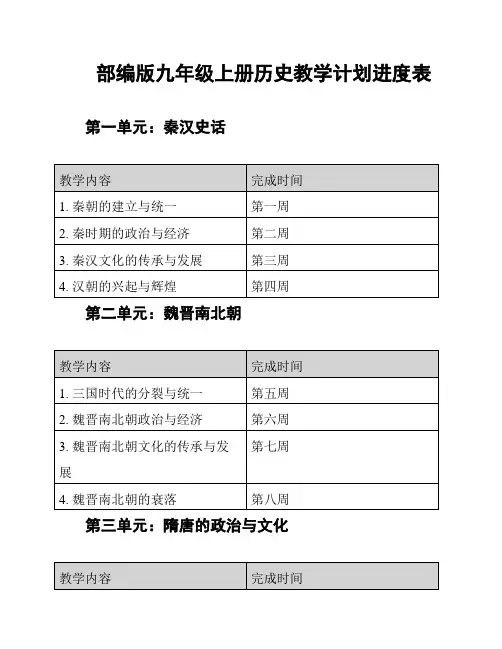 部编版九年级上册历史教学计划进度表

第一单元：秦汉史话

| 教学内容 | 完成时间 |
|---|---|
| 1. 秦朝的建立与统一 | 第一周 |
| 2. 秦时期的政治与经济 | 第二周 |
| 3. 秦汉文化的传承与发展 | 第三周 |
| 4. 汉朝的兴起与辉煌 | 第四周 |

第二单元：魏晋南北朝

| 教学内容 | 完成时间 |
|---|---|
| 1. 三国时代的分裂与统一 | 第五周 |
| 2. 魏晋南北朝政治与经济 | 第六周 |
| 3. 魏晋南北朝文化的传承与发展 | 第七周 |
| 4. 魏晋南北朝的衰落 | 第八周 |

第三单元：隋唐的政治与文化

| 教学内容 | 完成时间 |
|---|---|